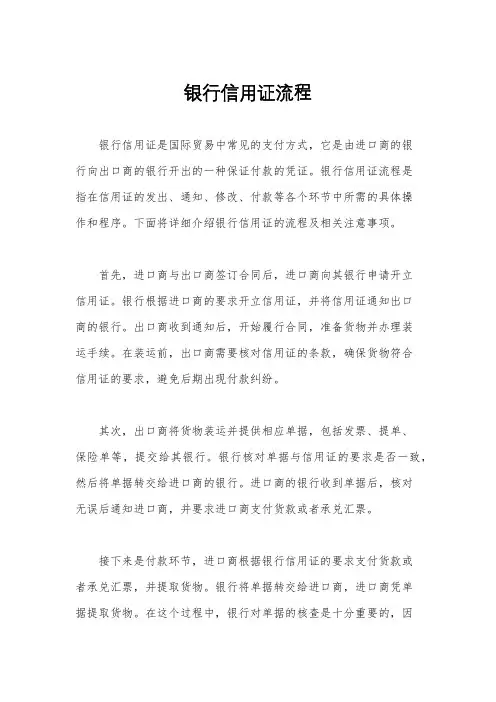 银行信用证流程

银行信用证是国际贸易中常见的支付方式，它是由进口商的银行向出口商的银行开出的一种保证付款的凭证。银行信用证流程是指在信用证的发出、通知、修改、付款等各个环节中所需的具体操作和程序。下面将详细介绍银行信用证的流程及相关注意事项。

首先，进口商与出口商签订合同后，进口商向其银行申请开立信用证。银行根据进口商的要求开立信用证，并将信用证通知出口商的银行。出口商收到通知后，开始履行合同，准备货物并办理装运手续。在装运前，出口商需要核对信用证的条款，确保货物符合信用证的要求，避免后期出现付款纠纷。

其次，出口商将货物装运并提供相应单据，包括发票、提单、保险单等，提交给其银行。银行核对单据与信用证的要求是否一致，然后将单据转交给进口商的银行。进口商的银行收到单据后，核对无误后通知进口商，并要求进口商支付货款或者承兑汇票。

接下来是付款环节，进口商根据银行信用证的要求支付货款或者承兑汇票，并提取货物。银行将单据转交给进口商，进口商凭单据提取货物。在这个过程中，银行对单据的核查是十分重要的，因